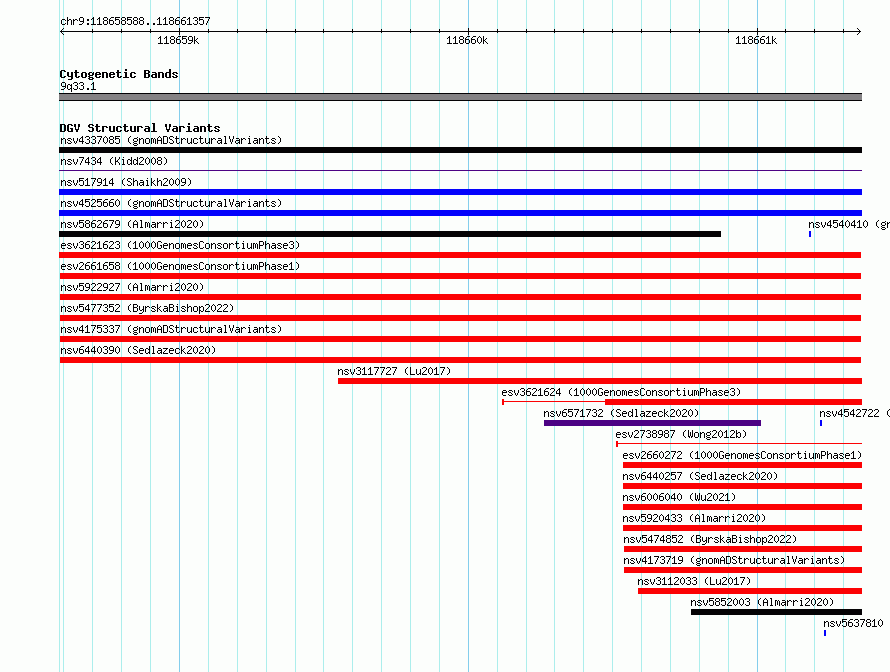 chr9:118658588..118661357

118659k
118660k
118661k

Cytogenetic Bands
9q33.1

DGV Structural Variants
nsv4337085 (gnomADStructuralVariants)
nsv7434 (Kidd2008)
nsv517914 (Shaikh2009)
nsv4525660 (gnomADStructuralVariants)
nsv5862679 (Almarri2020)
nsv4540410 (gn
esv3621623 (1000GenomesConsortiumPhase3)
esv2661658 (1000GenomesConsortiumPhase1)
nsv5922927 (Almarri2020)
nsv5477352 (ByrskaBishop2022)
nsv4175337 (gnomADStructuralVariants)
nsv6440390 (Sedlazeck2020)
nsv3117727 (Lu2017)
esv3621624 (1000GenomesConsortiumPhase3)
nsv6571732 (Sedlazeck2020)
nsv4542722 (
esv2738987 (Wong2012b)
esv2660272 (1000GenomesConsortiumPhase1)
nsv6440257 (Sedlazeck2020)
nsv6006040 (Wu2021)
nsv5920433 (Almarri2020)
nsv5474852 (ByrskaBishop2022)
nsv4173719 (gnomADStructuralVariants)
nsv3112033 (Lu2017)
nsv5852003 (Almarri2020)
nsv5637810